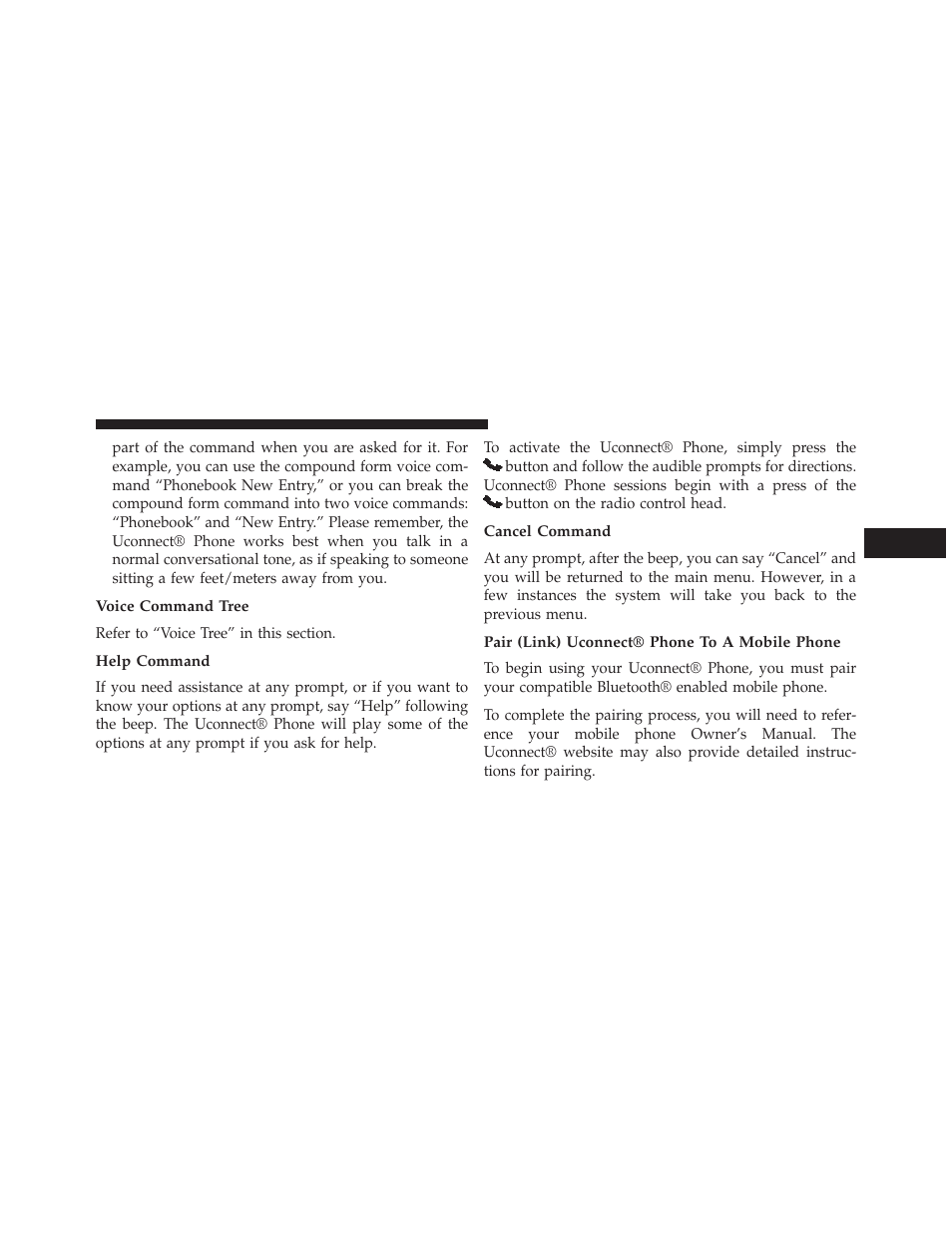 part of the command when you are asked for it. For example, you can use the compound form voice command “Phonebook New Entry,” or you can break the compound form command into two voice commands: “Phonebook” and “New Entry.” Please remember, the Uconnect® Phone works best when you talk in a normal conversational tone, as if speaking to someone sitting a few feet/meters away from you.

Voice Command Tree

Refer to “Voice Tree” in this section.

Help Command

If you need assistance at any prompt, or if you want to know your options at any prompt, say “Help” following the beep. The Uconnect® Phone will play some of the options at any prompt if you ask for help.

To activate the Uconnect® Phone, simply press the button and follow the audible prompts for directions. Uconnect® Phone sessions begin with a press of the button on the radio control head.

Cancel Command

At any prompt, after the beep, you can say “Cancel” and you will be returned to the main menu. However, in a few instances the system will take you back to the previous menu.

Pair (Link) Uconnect® Phone To A Mobile Phone

To begin using your Uconnect® Phone, you must pair your compatible Bluetooth® enabled mobile phone.

To complete the pairing process, you will need to reference your mobile phone Owner’s Manual. The Uconnect® website may also provide detailed instructions for pairing.